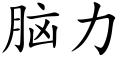 脑力